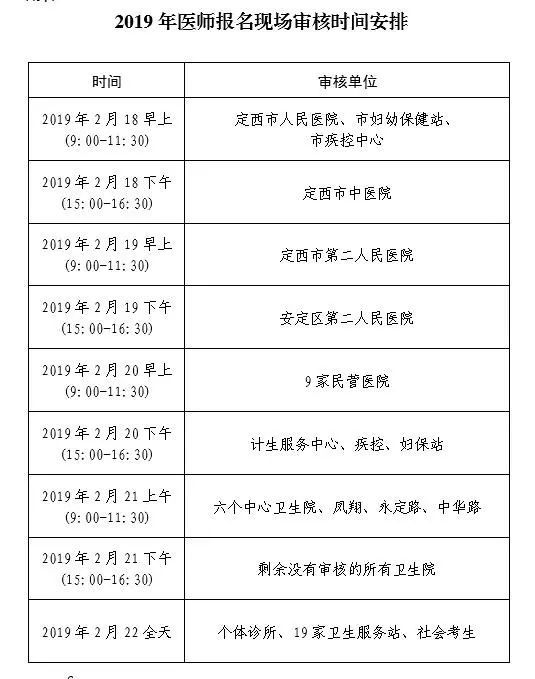 2019 年医师报名现场审核时间安排

| 时间 | 审核单位 |
|---|---|
| 2019 年 2 月 18 早上 (9: 00-11: 30) | 定西市人民医院、市妇幼保健站、市疾控中心 |
| 2019 年 2 月 18 下午 (15: 00-16: 30) | 定西市中医院 |
| 2019 年 2 月 19 早上 (9: 00-11: 30) | 定西市第二人民医院 |
| 2019 年 2 月 19 下午 (15: 00-16: 30) | 安定区第二人民医院 |
| 2019 年 2 月 20 早上 (9: 00-11: 30) | 9 家民营医院 |
| 2019 年 2 月 20 下午 (15: 00-16: 30) | 计生服务中心、疾控、妇保站 |
| 2019 年 2 月 21 上午 (9: 00-11: 30) | 六个中心卫生院、凤翔、永定路、中华路 |
| 2019 年 2 月 21 下午 (15: 00-16: 30) | 剩余没有审核的所有卫生院 |
| 2019 年 2 月 22 全天 | 个体诊所、19 家卫生服务站、社会考生 |